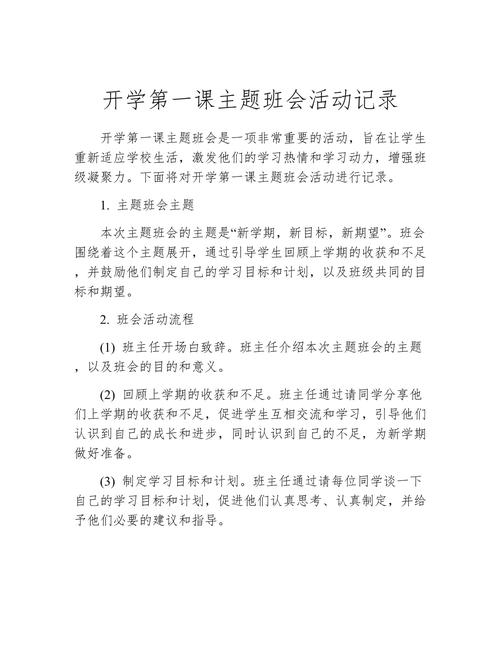 开学第一课主题班会活动记录

开学第一课主题班会是一项非常重要的活动，旨在让学生重新适应学校生活，激发他们的学习热情和学习动力，增强班级凝聚力。下面将对开学第一课主题班会活动进行记录。

1. 主题班会主题

本次主题班会的主题是“新学期，新目标，新期望”。班会围绕着这个主题展开，通过引导学生回顾上学期的收获和不足，并鼓励他们制定自己的学习目标和计划，以及班级共同的目标和期望。

2. 班会活动流程

(1) 班主任开场白致辞。班主任介绍本次主题班会的主题，以及班会的目的和意义。

(2) 回顾上学期的收获和不足。班主任通过请同学分享他们上学期的收获和不足，促进学生互相交流和学习，引导他们认识到自己的成长和进步，同时认识到自己的不足，为新学期做好准备。

(3) 制定学习目标和计划。班主任通过请每位同学谈一下自己的学习目标和计划，促进他们认真思考、认真制定，并给予他们必要的建议和指导。